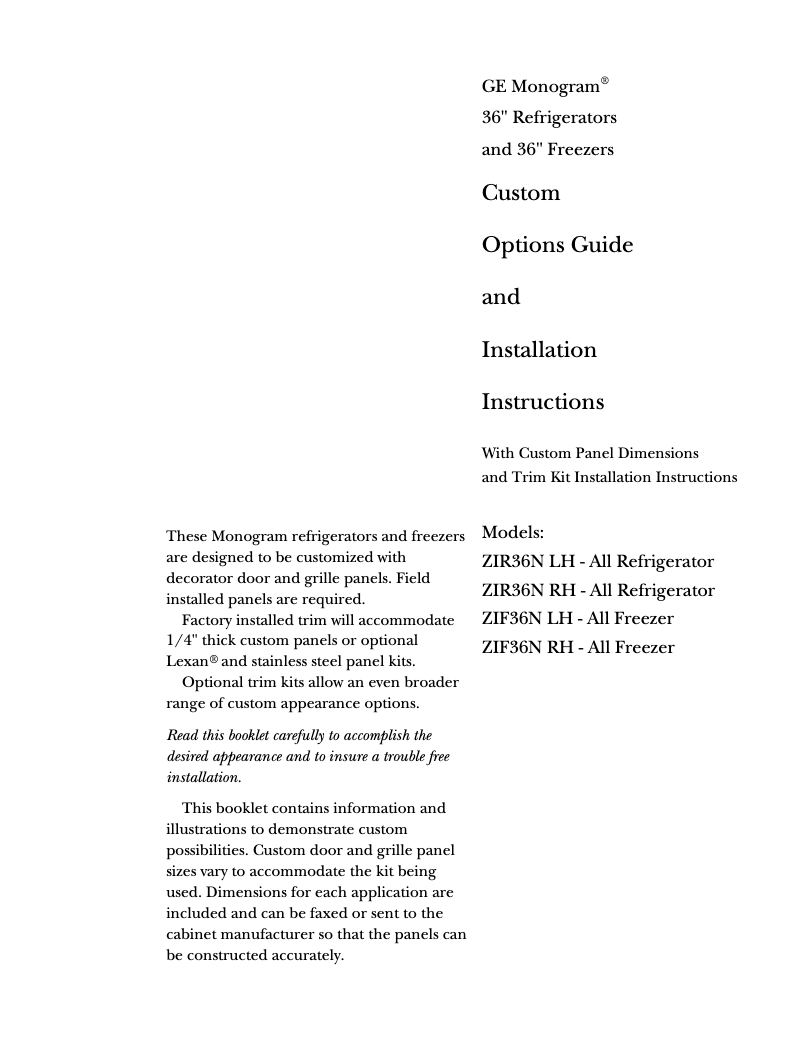 GE Monogram®
36" Refrigerators
and 36" Freezers

Custom

Options Guide

and

Installation

Instructions

With Custom Panel Dimensions
and Trim Kit Installation Instructions

These Monogram refrigerators and freezers are designed to be customized with decorator door and grille panels. Field installed panels are required.

Factory installed trim will accommodate 1/4" thick custom panels or optional Lexan® and stainless steel panel kits.

Optional trim kits allow an even broader range of custom appearance options.

Read this booklet carefully to accomplish the desired appearance and to insure a trouble free installation.

This booklet contains information and illustrations to demonstrate custom possibilities. Custom door and grille panel sizes vary to accommodate the kit being used. Dimensions for each application are included and can be faxed or sent to the cabinet manufacturer so that the panels can be constructed accurately.

Models:
ZIR36N LH - All Refrigerator
ZIR36N RH - All Refrigerator
ZIF36N LH - All Freezer
ZIF36N RH - All Freezer